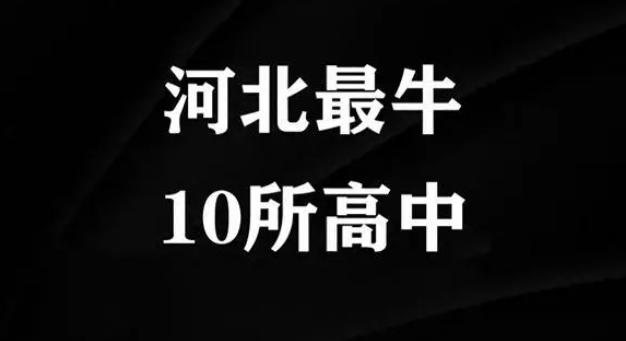 河北最牛
10所高中